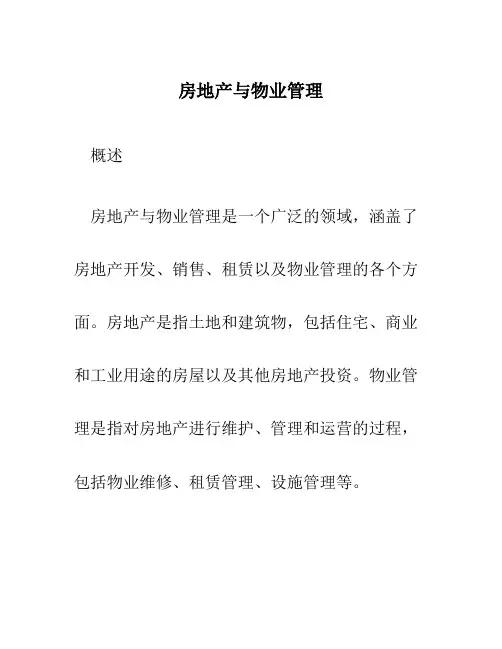 房地产与物业管理

概述

房地产与物业管理是一个广泛的领域，涵盖了房地产开发、销售、租赁以及物业管理的各个方面。房地产是指土地和建筑物，包括住宅、商业和工业用途的房屋以及其他房地产投资。物业管理是指对房地产进行维护、管理和运营的过程，包括物业维修、租赁管理、设施管理等。